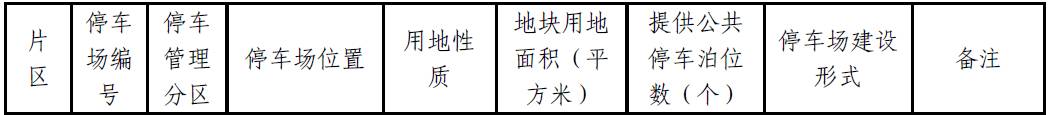 | 片区 | 停车场编号 | 停车管理分区 | 停车场位置 | 用地性质 | 地块用地面积（平方米） | 提供公共停车泊位数（个） | 停车场建设形式 | 备注 |
|---|---|---|---|---|---|---|---|---|